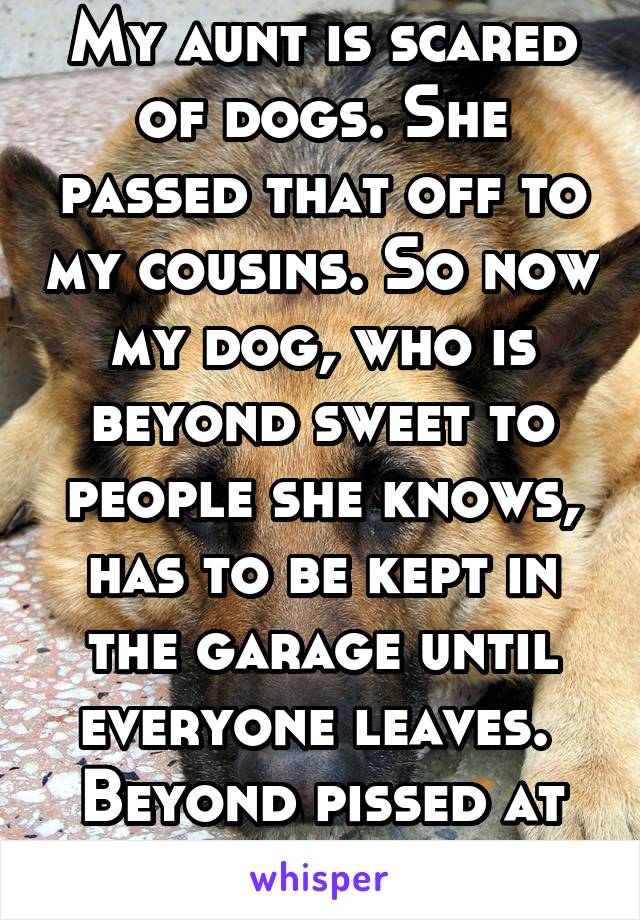 My aunt is scared of dogs. She passed that off to my cousins. So now my dog, who is beyond sweet to people she knows, has to be kept in the garage until everyone leaves. Beyond pissed at

whisper